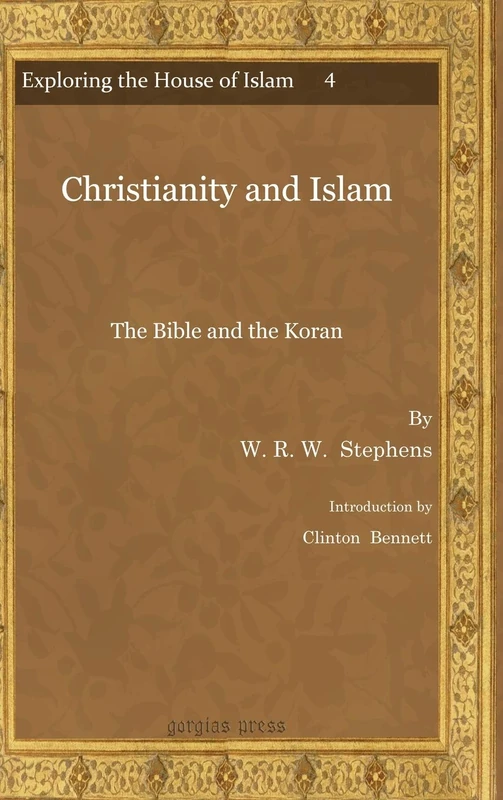 Exploring the House of Islam 4

Christianity and Islam

The Bible and the Koran

By
W. R. W. Stephens

Introduction by
Clinton Bennett

gorgias press